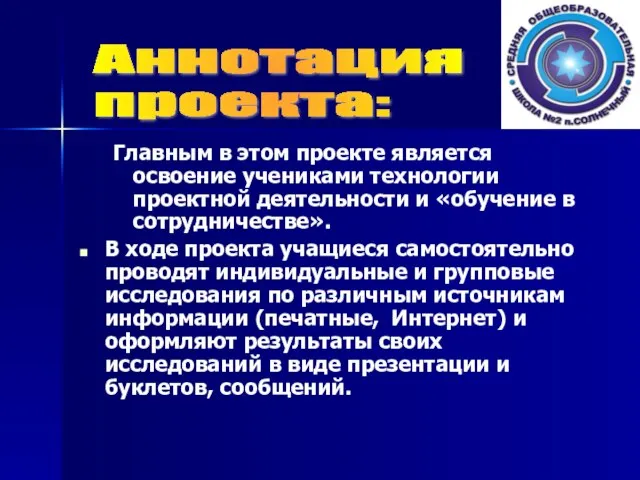 Аннотация проекта:

СРЕДНЯЯ ОБЩЕОБРАЗОВАТЕЛЬНАЯ ШКОЛА №2 п.СОЛНЕЧНЫЙ

Главным в этом проекте является освоение учениками технологии проектной деятельности и «обучение в сотрудничестве».

В ходе проекта учащиеся самостоятельно проводят индивидуальные и групповые исследования по различным источникам информации (печатные, Интернет) и оформляют результаты своих исследований в виде презентации и буклетов, сообщений.